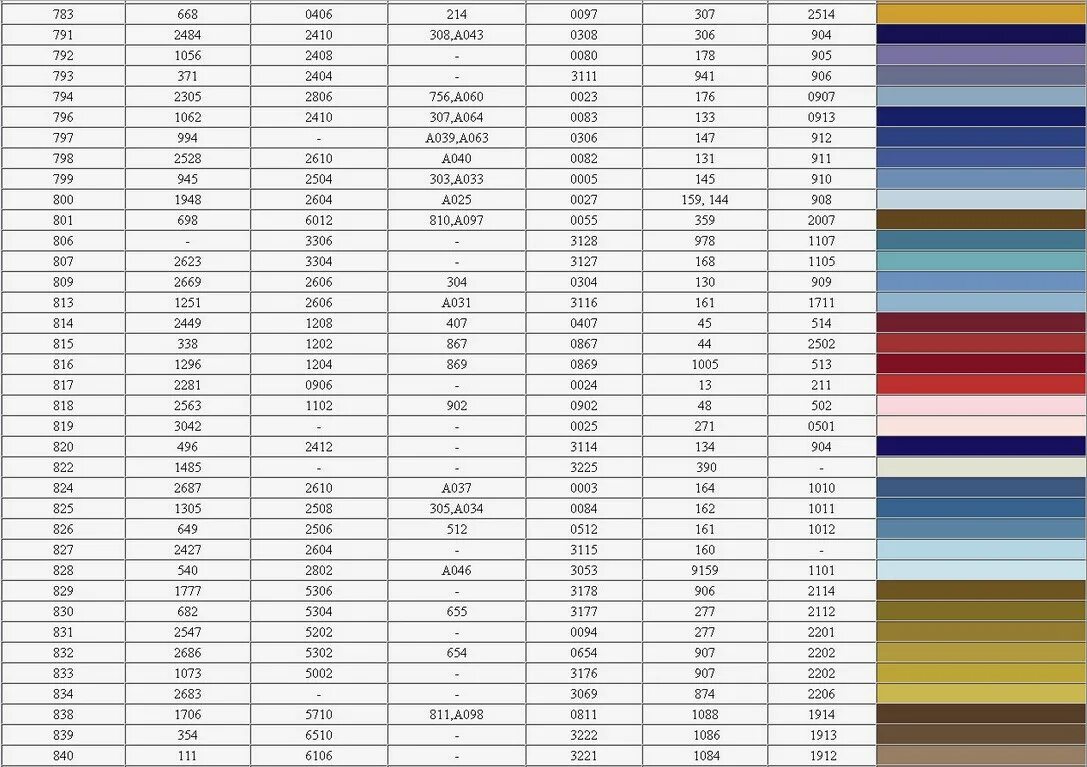 | 783 | 668 | 0406 | 214 | 0097 | 307 | 2514 | |
|---|---|---|---|---|---|---|---|
| 791 | 2484 | 2410 | 308,A043 | 0308 | 306 | 904 | |
| 792 | 1056 | 2408 | - | 0080 | 178 | 905 | |
| 793 | 371 | 2404 | - | 3111 | 941 | 906 | |
| 794 | 2305 | 2806 | 756,A060 | 0023 | 176 | 0907 | |
| 796 | 1062 | 2410 | 307,A064 | 0083 | 133 | 0913 | |
| 797 | 994 | - | A039,A063 | 0306 | 147 | 912 | |
| 798 | 2528 | 2610 | A040 | 0082 | 131 | 911 | |
| 799 | 945 | 2504 | 303,A033 | 0005 | 145 | 910 | |
| 800 | 1948 | 2604 | A025 | 0027 | 159, 144 | 908 | |
| 801 | 698 | 6012 | 810,A097 | 0055 | 359 | 2007 | |
| 806 | - | 3306 | - | 3128 | 978 | 1107 | |
| 807 | 2623 | 3304 | - | 3127 | 168 | 1105 | |
| 809 | 2669 | 2606 | 304 | 0304 | 130 | 909 | |
| 813 | 1251 | 2606 | A031 | 3116 | 161 | 1711 | |
| 814 | 2449 | 1208 | 407 | 0407 | 45 | 514 | |
| 815 | 338 | 1202 | 867 | 0867 | 44 | 2502 | |
| 816 | 1296 | 1204 | 869 | 0869 | 1005 | 513 | |
| 817 | 2281 | 0906 | - | 0024 | 13 | 211 | |
| 818 | 2563 | 1102 | 902 | 0902 | 48 | 502 | |
| 819 | 3042 | - | - | 0025 | 271 | 0501 | |
| 820 | 496 | 2412 | - | 3114 | 134 | 904 | |
| 822 | 1485 | - | - | 3225 | 390 | - | |
| 824 | 2687 | 2610 | A037 | 0003 | 164 | 1010 | |
| 825 | 1305 | 2508 | 305,A034 | 0084 | 162 | 1011 | |
| 826 | 649 | 2506 | 512 | 0512 | 161 | 1012 | |
| 827 | 2427 | 2604 | - | 3115 | 160 | - | |
| 828 | 540 | 2802 | A046 | 3053 | 9159 | 1101 | |
| 829 | 1777 | 5306 | - | 3178 | 906 | 2114 | |
| 830 | 682 | 5304 | 655 | 3177 | 277 | 2112 | |
| 831 | 2547 | 5202 | - | 0094 | 277 | 2201 | |
| 832 | 2686 | 5302 | 654 | 0654 | 907 | 2202 | |
| 833 | 1073 | 5002 | - | 3176 | 907 | 2202 | |
| 834 | 2683 | - | - | 3069 | 874 | 2206 | |
| 838 | 1706 | 5710 | 811,A098 | 0811 | 1088 | 1914 | |
| 839 | 354 | 6510 | - | 3222 | 1086 | 1913 | |
| 840 | 111 | 6106 | - | 3221 | 1084 | 1912 | |